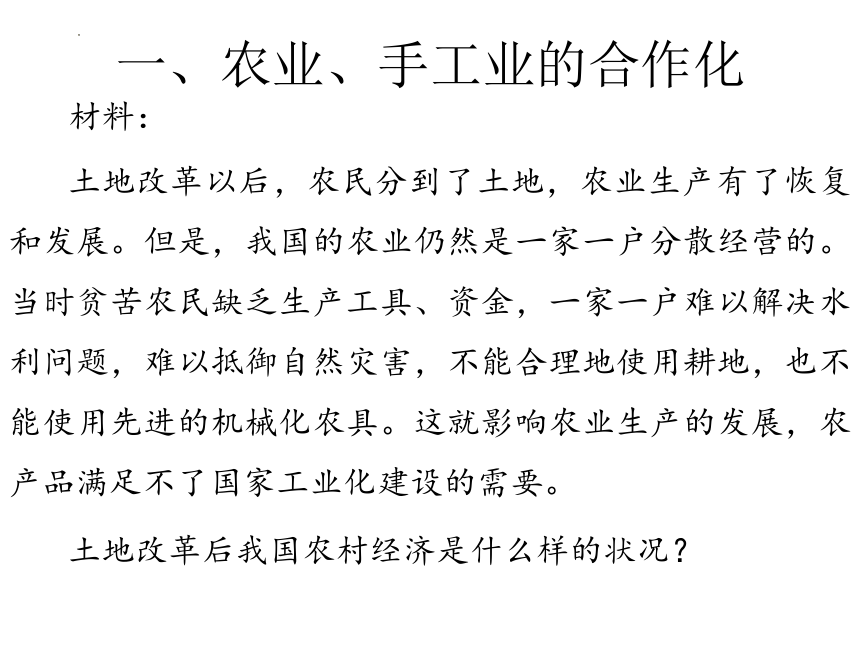 一、农业、手工业的合作化

材料：

土地改革以后，农民分到了土地，农业生产有了恢复和发展。但是，我国的农业仍然是一家一户分散经营的。当时贫苦农民缺乏生产工具、资金，一家一户难以解决水利问题，难以抵御自然灾害，不能合理地使用耕地，也不能使用先进的机械化农具。这就影响农业生产的发展，农产品满足不了国家工业化建设的需要。

土地改革后我国农村经济是什么样的状况？